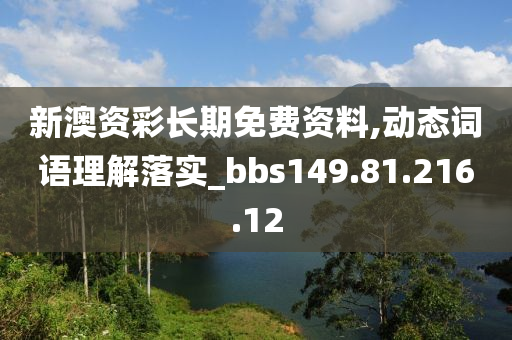 新澳资彩长期免费资料,动态词语理解落实_bbs149.81.216.12